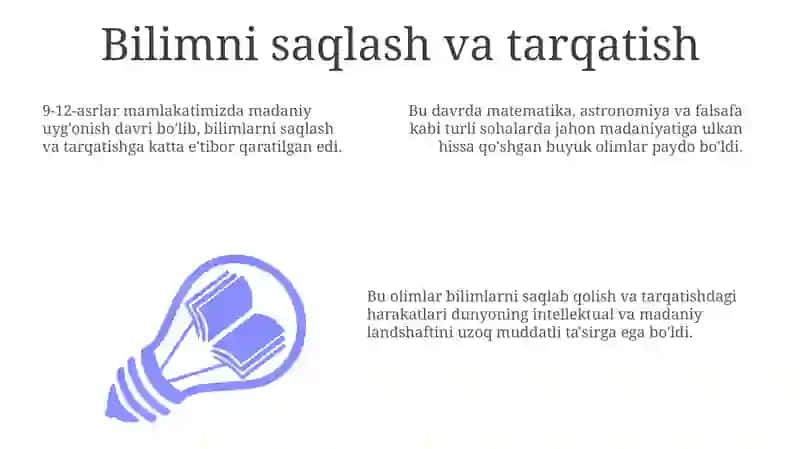 Bilimni saqlash va tarqatish

9-12-asrlar mamlakatimizda madaniy uyg'onish davri bo'lib, bilimlarni saqlash va tarqatishga katta e'tibor qaratilgan edi.

Bu davrda matematika, astronomiya va falsafa kabi turli sohalarda jahon madaniyatiga ulkan hissa qo'shgan buyuk olimlar paydo bo'ldi.

Bu olimlar bilimlarni saqlab qolish va tarqatishdagi harakatlari dunyoning intellektual va madaniy landshaftini uzoq muddatli ta'sirga ega bo'ldi.